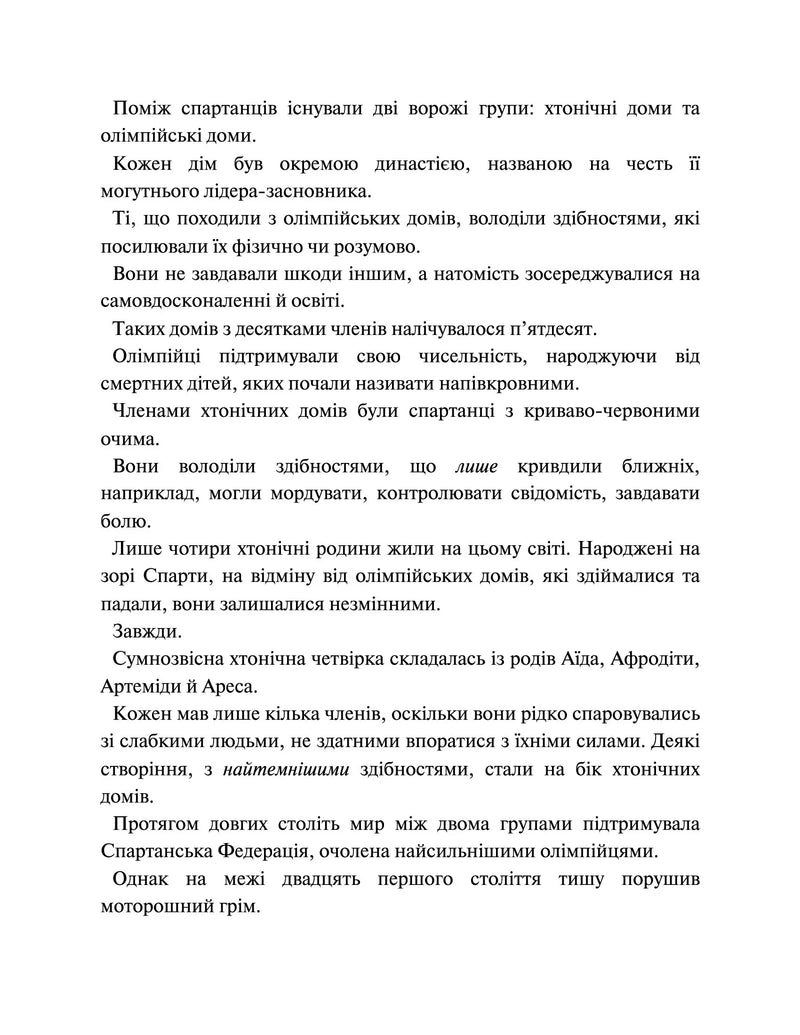 Поміж спартанців існували дві ворожі групи: хтонічні доми та олімпійські доми.

Кожен дім був окремою династією, названою на честь її могутнього лідера-засновника.

Ті, що походили з олімпійських домів, володіли здібностями, які посилювали їх фізично чи розумово.

Вони не завдавали шкоди іншим, а натомість зосереджувалися на самовдосконаленні й освіті.

Таких домів з десятками членів налічувалося п'ятдесят.

Олімпійці підтримували свою чисельність, народжуючи від смертних дітей, яких почали називати напівкровними.

Членами хтонічних домів були спартанці з криваво-червоними очима.

Вони володіли здібностями, що лише кривдили ближніх, наприклад, могли мордувати, контролювати свідомість, завдавати болю.

Лише чотири хтонічні родини жили на цьому світі. Народжені на зорі Спарти, на відміну від олімпійських домів, які здіймалися та падали, вони залишалися незмінними.

Завжди.

Сумнозвісна хтонічна четвірка складалась із родів Аїда, Афродіти, Артеміди й Ареса.

Кожен мав лише кілька членів, оскільки вони рідко спаровувались зі слабкими людьми, не здатними впоратися з їхніми силами. Деякі створіння, з найтемнішими здібностями, стали на бік хтонічних домів.

Протягом довгих століть мир між двома групами підтримувала Спартанська Федерація, очолена найсильнішими олімпійцями.

Однак на межі двадцять першого століття тишу порушив моторошний грім.